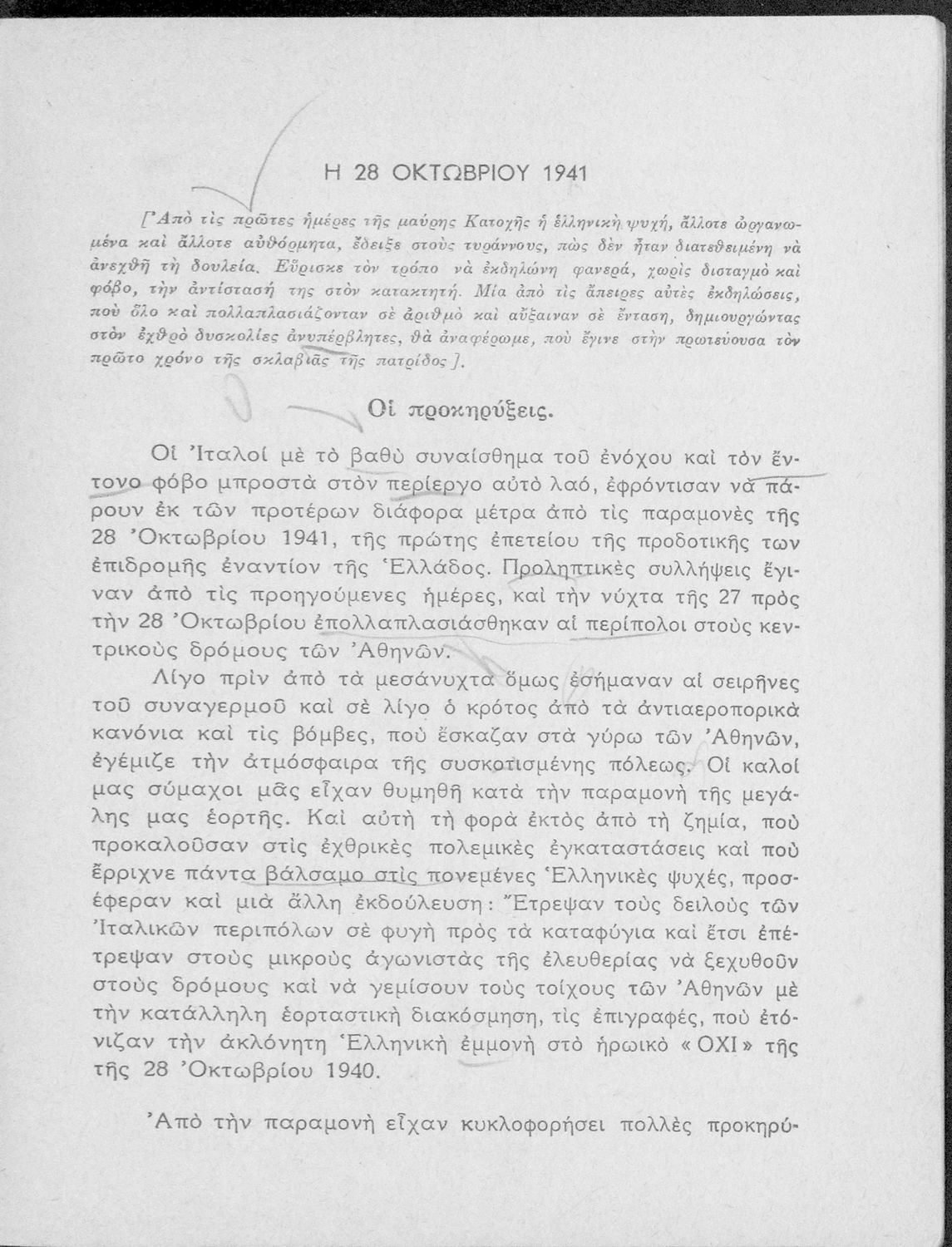 Η 28 ΟΚΤΩΒΡΙΟΥ 1941

[Ἀπὸ τὶς πρῶτες ἡμέρες τῆς μαύρης Κατοχῆς ἡ ἑλληνικὴ ψυχή, ἄλλοτε ὠργανωμένα καὶ ἄλλοτε αὐθόρμητα, ἔδειξε στοὺς τυράννους, πὼς δὲν ἦταν διατεθειμένη νὰ ἀνεχθῆ τὴ δουλεία. Εὕρισκε τὸν τρόπο νὰ ἐκδηλώνη φανερά, χωρὶς δισταγμὸ καὶ φόβο, τὴν ἀντίστασή της στὸν κατακτητή. Μία ἀπὸ τὶς ἄπειρες αὐτὲς ἐκδηλώσεις, ποὺ ὅλο καὶ πολλαπλασιάζονταν σὲ ἀριθμὸ καὶ αὔξαιναν σὲ ἔνταση, δημιουργώντας στὸν ἐχθρὸ δυσκολίες ἀνυπέρβλητες, θὰ ἀναφέρωμε, ποὺ ἔγινε στὴν πρωτεύουσα τὸν πρῶτο χρόνο τῆς σκλαβιᾶς τῆς πατρίδος].

Οἱ προκηρύξεις.

Οἱ Ἰταλοὶ μὲ τὸ βαθὺ συναίσθημα τοῦ ἐνόχου καὶ τὸν ἔντονο φόβο μπροστὰ στὸν περίεργο αὐτὸ λαό, ἐφρόντισαν νὰ πάρουν ἐκ τῶν προτέρων διάφορα μέτρα ἀπὸ τὶς παραμονὲς τῆς 28 Ὀκτωβρίου 1941, τῆς πρώτης ἐπετείου τῆς προδοτικῆς των ἐπιδρομῆς ἐναντίον τῆς Ἑλλάδος. Προληπτικὲς συλλήψεις ἔγιναν ἀπὸ τὶς προηγούμενες ἡμέρες, καὶ τὴν νύχτα τῆς 27 πρὸς τὴν 28 Ὀκτωβρίου ἐπολλαπλασιάσθηκαν αἱ περίπολοι στοὺς κεντρικοὺς δρόμους τῶν Ἀθηνῶν.

Λίγο πρὶν ἀπὸ τὰ μεσάνυχτα ὅμως ἐσήμαναν αἱ σειρῆνες τοῦ συναγερμοῦ καὶ σὲ λίγο ὁ κρότος ἀπὸ τὰ ἀντιαεροπορικὰ κανόνια καὶ τὶς βόμβες, ποὺ ἔσκαζαν στὰ γύρω τῶν Ἀθηνῶν, ἐγέμιζε τὴν ἀτμόσφαιρα τῆς συσκοτισμένης πόλεως. Οἱ καλοί μας σύμαχοι μᾶς εἶχαν θυμηθῆ κατὰ τὴν παραμονὴ τῆς μεγάλης μας ἑορτῆς. Καὶ αὐτὴ τὴ φορὰ ἐκτὸς ἀπὸ τὴ ζημία, ποὺ προκαλοῦσαν στὶς ἐχθρικὲς πολεμικὲς ἐγκαταστάσεις καὶ ποὺ ἔρριχνε πάντα βάλσαμο στὶς πονεμένες Ἑλληνικὲς ψυχές, προσέφεραν καὶ μιὰ ἄλλη ἐκδούλευση: Ἔτρεψαν τοὺς δειλοὺς τῶν Ἰταλικῶν περιπόλων σὲ φυγὴ πρὸς τὰ καταφύγια καὶ ἔτσι ἐπέτρεψαν στοὺς μικροὺς ἀγωνιστὰς τῆς ἐλευθερίας νὰ ξεχυθοῦν στοὺς δρόμους καὶ νὰ γεμίσουν τοὺς τοίχους τῶν Ἀθηνῶν μὲ τὴν κατάλληλη ἑορταστικὴ διακόσμηση, τὶς ἐπιγραφές, ποὺ ἐτόνιζαν τὴν ἀκλόνητη Ἑλληνικὴ ἐμμονὴ στὸ ἡρωικὸ «ΟΧΙ» τῆς τῆς 28 Ὀκτωβρίου 1940.

Ἀπὸ τὴν παραμονὴ εἶχαν κυκλοφορήσει πολλὲς προκηρύ-